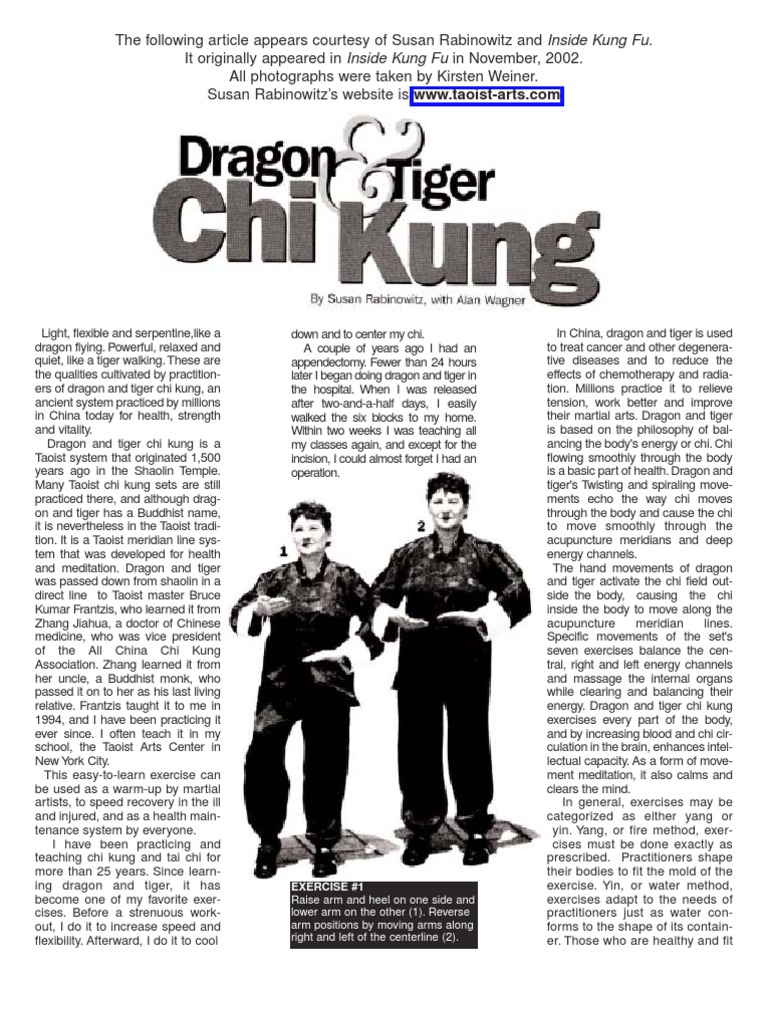 The following article appears courtesy of Susan Rabinowitz and Inside Kung Fu.
It originally appeared in Inside Kung Fu in November, 2002.
All photographs were taken by Kirsten Weiner.
Susan Rabinowitz's website is www.taoist-arts.com

Dragon & Tiger
Chi Kung

By Susan Rabinowitz, with Alan Wagner

Light, flexible and serpentine,like a dragon flying. Powerful, relaxed and quiet, like a tiger walking. These are the qualities cultivated by practitioners of dragon and tiger chi kung, an ancient system practiced by millions in China today for health, strength and vitality.

Dragon and tiger chi kung is a Taoist system that originated 1,500 years ago in the Shaolin Temple. Many Taoist chi kung sets are still practiced there, and although dragon and tiger has a Buddhist name, it is nevertheless in the Taoist tradition. It is a Taoist meridian line system that was developed for health and meditation. Dragon and tiger was passed down from shaolin in a direct line to Taoist master Bruce Kumar Frantzis, who learned it from Zhang Jiahua, a doctor of Chinese medicine, who was vice president of the All China Chi Kung Association. Zhang learned it from her uncle, a Buddhist monk, who passed it on to her as his last living relative. Frantzis taught it to me in 1994, and I have been practicing it ever since. I often teach it in my school, the Taoist Arts Center in New York City.

This easy-to-learn exercise can be used as a warm-up by martial artists, to speed recovery in the ill and injured, and as a health maintenance system by everyone.

I have been practicing and teaching chi kung and tai chi for more than 25 years. Since learning dragon and tiger, it has become one of my favorite exercises. Before a strenuous workout, I do it to increase speed and flexibility. Afterward, I do it to cool down and to center my chi.

A couple of years ago I had an appendectomy. Fewer than 24 hours later I began doing dragon and tiger in the hospital. When I was released after two-and-a-half days, I easily walked the six blocks to my home. Within two weeks I was teaching all my classes again, and except for the incision, I could almost forget I had an operation.

1

2

EXERCISE #1
Raise arm and heel on one side and lower arm on the other (1). Reverse arm positions by moving arms along right and left of the centerline (2).

In China, dragon and tiger is used to treat cancer and other degenerative diseases and to reduce the effects of chemotherapy and radiation. Millions practice it to relieve tension, work better and improve their martial arts. Dragon and tiger is based on the philosophy of balancing the body's energy or chi. Chi flowing smoothly through the body is a basic part of health. Dragon and tiger's Twisting and spiraling movements echo the way chi moves through the body and cause the chi to move smoothly through the acupuncture meridians and deep energy channels.

The hand movements of dragon and tiger activate the chi field outside the body, causing the chi inside the body to move along the acupuncture meridian lines. Specific movements of the set's seven exercises balance the central, right and left energy channels and massage the internal organs while clearing and balancing their energy. Dragon and tiger chi kung exercises every part of the body, and by increasing blood and chi circulation in the brain, enhances intellectual capacity. As a form of movement meditation, it also calms and clears the mind.

In general, exercises may be categorized as either yang or yin. Yang, or fire method, exercises must be done exactly as prescribed. Practitioners shape their bodies to fit the mold of the exercise. Yin, or water method, exercises adapt to the needs of practitioners just as water conforms to the shape of its container. Those who are healthy and fit